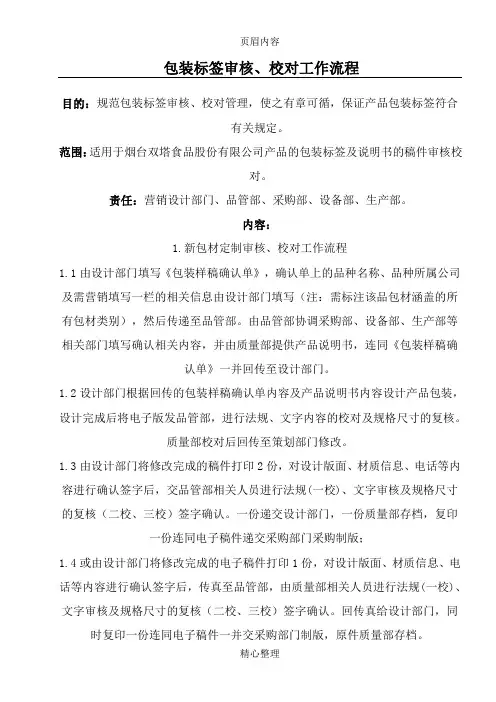 页眉内容

包装标签审核、校对工作流程

目的：规范包装标签审核、校对管理，使之有章可循，保证产品包装标签符合有关规定。

范围：适用于烟台双塔食品股份有限公司产品的包装标签及说明书的稿件审核校对。

责任：营销设计部门、品管部、采购部、设备部、生产部。

内容：

1.新包材定制审核、校对工作流程

1.1 由设计部门填写《包装样稿确认单》，确认单上的品种名称、品种所属公司及需营销填写一栏的相关信息由设计部门填写（注：需标注该品包材涵盖的所有包材类别），然后传递至品管部。由品管部协调采购部、设备部、生产部等相关部门填写确认相关内容，并由质量部提供产品说明书，连同《包装样稿确认单》一并回传至设计部门。

1.2 设计部门根据回传的包装样稿确认单内容及产品说明书内容设计产品包装，设计完成后将电子版发品管部，进行法规、文字内容的校对及规格尺寸的复核。质量部校对后回传至策划部门修改。

1.3 由设计部门将修改完成的稿件打印 2 份，对设计版面、材质信息、电话等内容进行确认签字后，交品管部相关人员进行法规(一校)、文字审核及规格尺寸的复核（二校、三校）签字确认。一份递交设计部门，一份质量部存档，复印一份连同电子稿件递交采购部门采购制版；

1.4 或由设计部门将修改完成的电子稿件打印 1 份，对设计版面、材质信息、电话等内容进行确认签字后，传真至品管部，由质量部相关人员进行法规(一校)、文字审核及规格尺寸的复核（二校、三校）签字确认。回传真给设计部门，同时复印一份连同电子稿件一并交采购部门制版，原件质量部存档。

精心整理